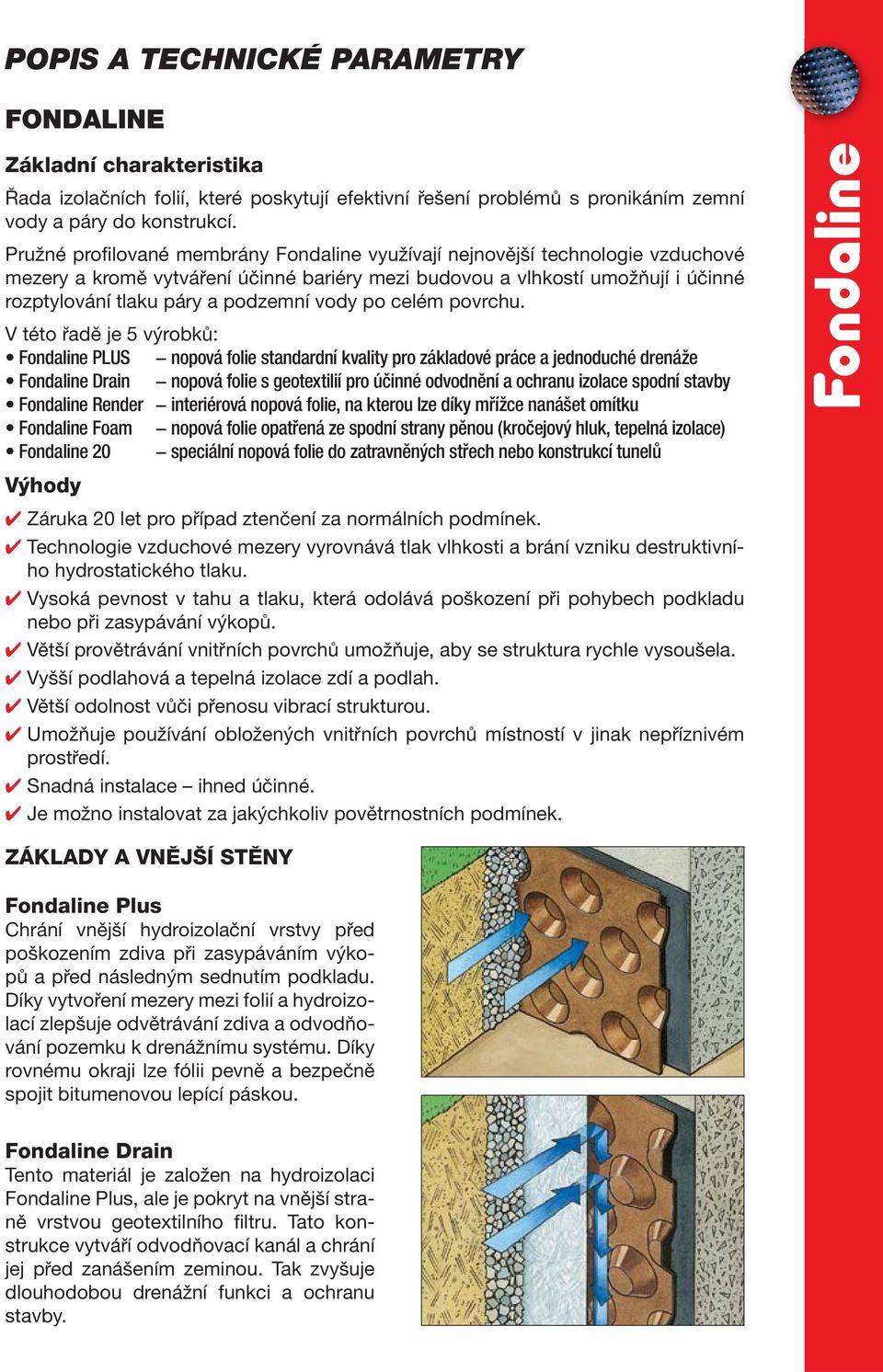 POPIS A TECHNICKÉ PARAMETRY

FONDALINE

Základní charakteristika

Řada izolačních folií, které poskytují efektivní řešení problémů s pronikáním zemní vody a páry do konstrukcí.

Pružné profilované membrány Fondaline využívají nejnovější technologie vzduchové mezery a kromě vytváření účinné bariéry mezi budovou a vlhkostí umožňují i účinné rozptylování tlaku páry a podzemní vody po celém povrchu.

V této řadě je 5 výrobků:
• Fondaline PLUS – nopová folie standardní kvality pro základové práce a jednoduché drenáže
• Fondaline Drain – nopová folie s geotextilií pro účinné odvodnění a ochranu izolace spodní stavby
• Fondaline Render – interiérová nopová folie, na kterou lze díky mřížce nanášet omítku
• Fondaline Foam – nopová folie opatřená ze spodní strany pěnou (kročejový hluk, tepelná izolace)
• Fondaline 20 – speciální nopová folie do zatravněných střech nebo konstrukcí tunelů

Výhody

✔ Záruka 20 let pro případ ztenčení za normálních podmínek.
✔ Technologie vzduchové mezery vyrovnává tlak vlhkosti a brání vzniku destruktivního hydrostatického tlaku.
✔ Vysoká pevnost v tahu a tlaku, která odolává poškození při pohybech podkladu nebo při zasypávání výkopů.
✔ Větší provětrávání vnitřních povrchů umožňuje, aby se struktura rychle vysoušela.
✔ Vyšší podlahová a tepelná izolace zdí a podlah.
✔ Větší odolnost vůči přenosu vibrací strukturou.
✔ Umožňuje používání obložených vnitřních povrchů místností v jinak nepříznivém prostředí.
✔ Snadná instalace – ihned účinné.
✔ Je možno instalovat za jakýchkoliv povětrnostních podmínek.

ZÁKLADY A VNĚJŠÍ STĚNY

Fondaline Plus
Chrání vnější hydroizolační vrstvy před poškozením zdiva při zasypáváním výkopů a před následným sednutím podkladu. Díky vytvoření mezery mezi folií a hydroizolací zlepšuje odvětrávání zdiva a odvodňování pozemku k drenážnímu systému. Díky rovnému okraji lze fólii pevně a bezpečně spojit bitumenovou lepící páskou.

Fondaline Drain
Tento materiál je založen na hydroizolaci Fondaline Plus, ale je pokryt na vnější straně vrstvou geotextilního filtru. Tato konstrukce vytváří odvodňovací kanál a chrání jej před zanášením zeminou. Tak zvyšuje dlouhodobou drenážní funkci a ochranu stavby.

Fondaline